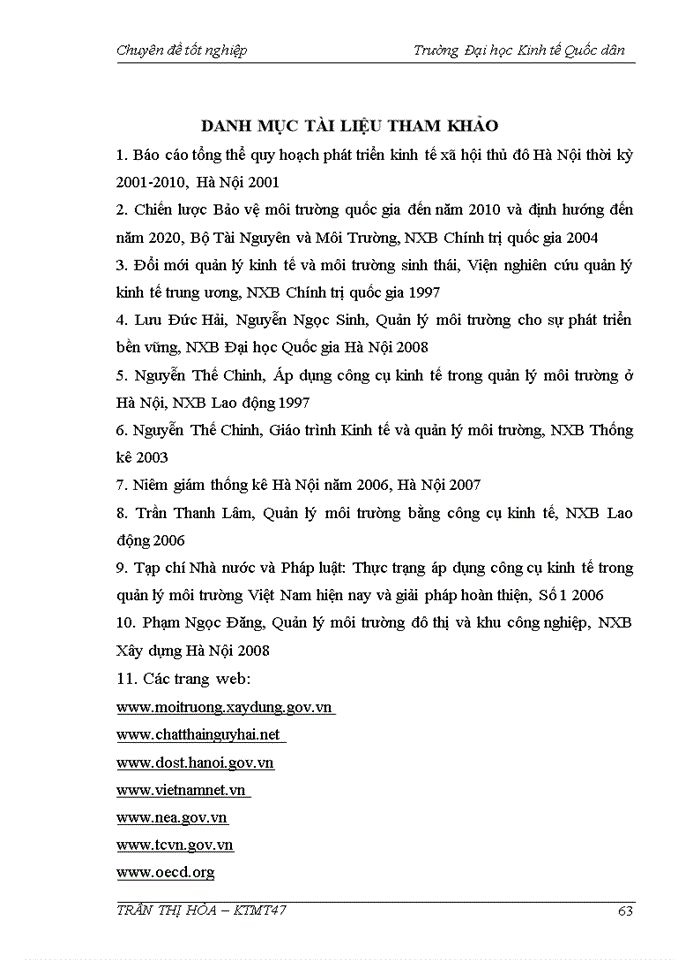 Chuyên đề tốt nghiệp Trường Đại học Kinh tế Quốc dân

DANH MỤC TÀI LIỆU THAM KHẢO

1. Báo cáo tổng thể quy hoạch phát triển kinh tế xã hội thủ đô Hà Nội thời kỳ 2001-2010, Hà Nội 2001

2. Chiến lược Bảo vệ môi trường quốc gia đến năm 2010 và định hướng đến năm 2020, Bộ Tài Nguyên và Môi Trường, NXB Chính trị quốc gia 2004

3. Đổi mới quản lý kinh tế và môi trường sinh thái, Viện nghiên cứu quản lý kinh tế trung ương, NXB Chính trị quốc gia 1997

4. Lưu Đức Hải, Nguyễn Ngọc Sinh, Quản lý môi trường cho sự phát triển bền vững, NXB Đại học Quốc gia Hà Nội 2008

5. Nguyễn Thế Chinh, Áp dụng công cụ kinh tế trong quản lý môi trường ở Hà Nội, NXB Lao động 1997

6. Nguyễn Thế Chinh, Giáo trình Kinh tế và quản lý môi trường, NXB Thống kê 2003

7. Niêm giám thống kê Hà Nội năm 2006, Hà Nội 2007

8. Trần Thanh Lâm, Quản lý môi trường bằng công cụ kinh tế, NXB Lao động 2006

9. Tạp chí Nhà nước và Pháp luật: Thực trạng áp dụng công cụ kinh tế trong quản lý môi trường Việt Nam hiện nay và giải pháp hoàn thiện, Số 1 2006

10. Phạm Ngọc Đăng, Quản lý môi trường đô thị và khu công nghiệp, NXB Xây dựng Hà Nội 2008

11. Các trang web:

www.moitruong.xaydung.gov.vn

www.chatthainguyhai.net

www.dost.hanoi.gov.vn

www.vietnamnet.vn

www.nea.gov.vn

www.tcvn.gov.vn

www.oecd.org

TRẦN THỊ HÒA – KTMT47 63